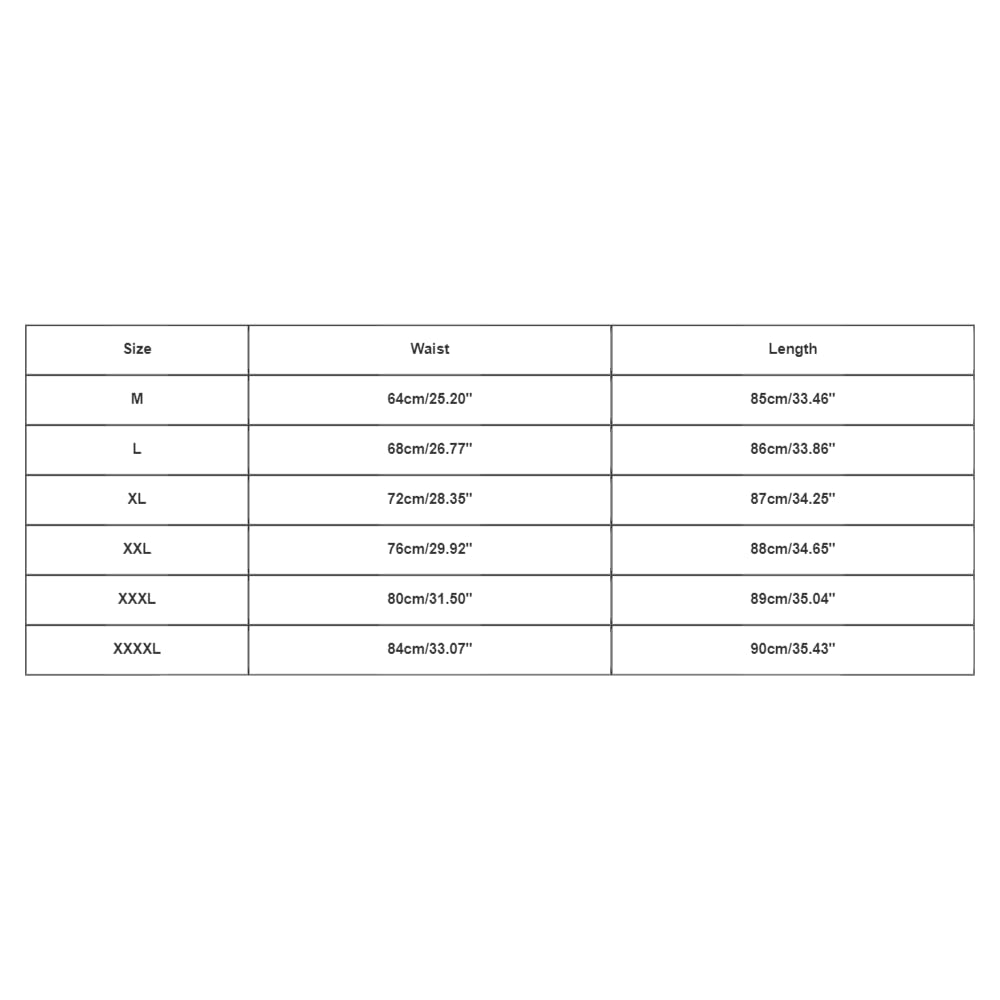 | Size | Waist | Length |
|---|---|---|
| M | 64cm/25.20'' | 85cm/33.46'' |
| L | 68cm/26.77'' | 86cm/33.86'' |
| XL | 72cm/28.35'' | 87cm/34.25'' |
| XXL | 76cm/29.92'' | 88cm/34.65'' |
| XXXL | 80cm/31.50'' | 89cm/35.04'' |
| XXXXL | 84cm/33.07'' | 90cm/35.43'' |